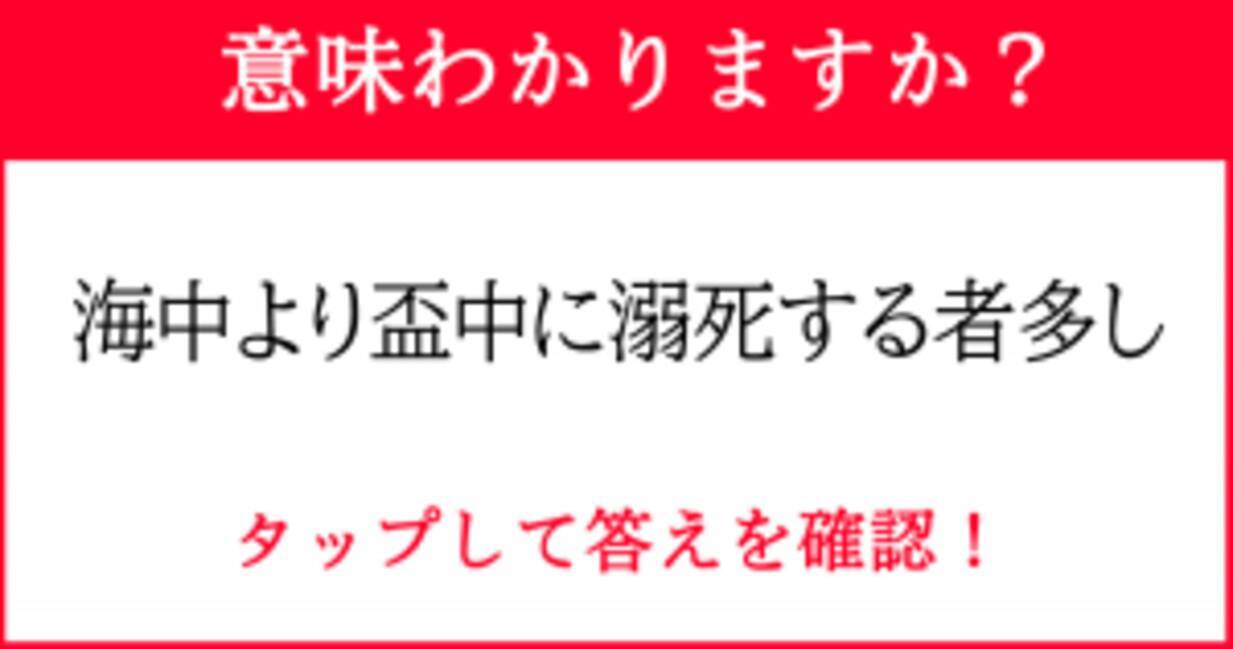 意味わかりますか？

海中より盃中に溺死する者多し

タップして答えを確認！